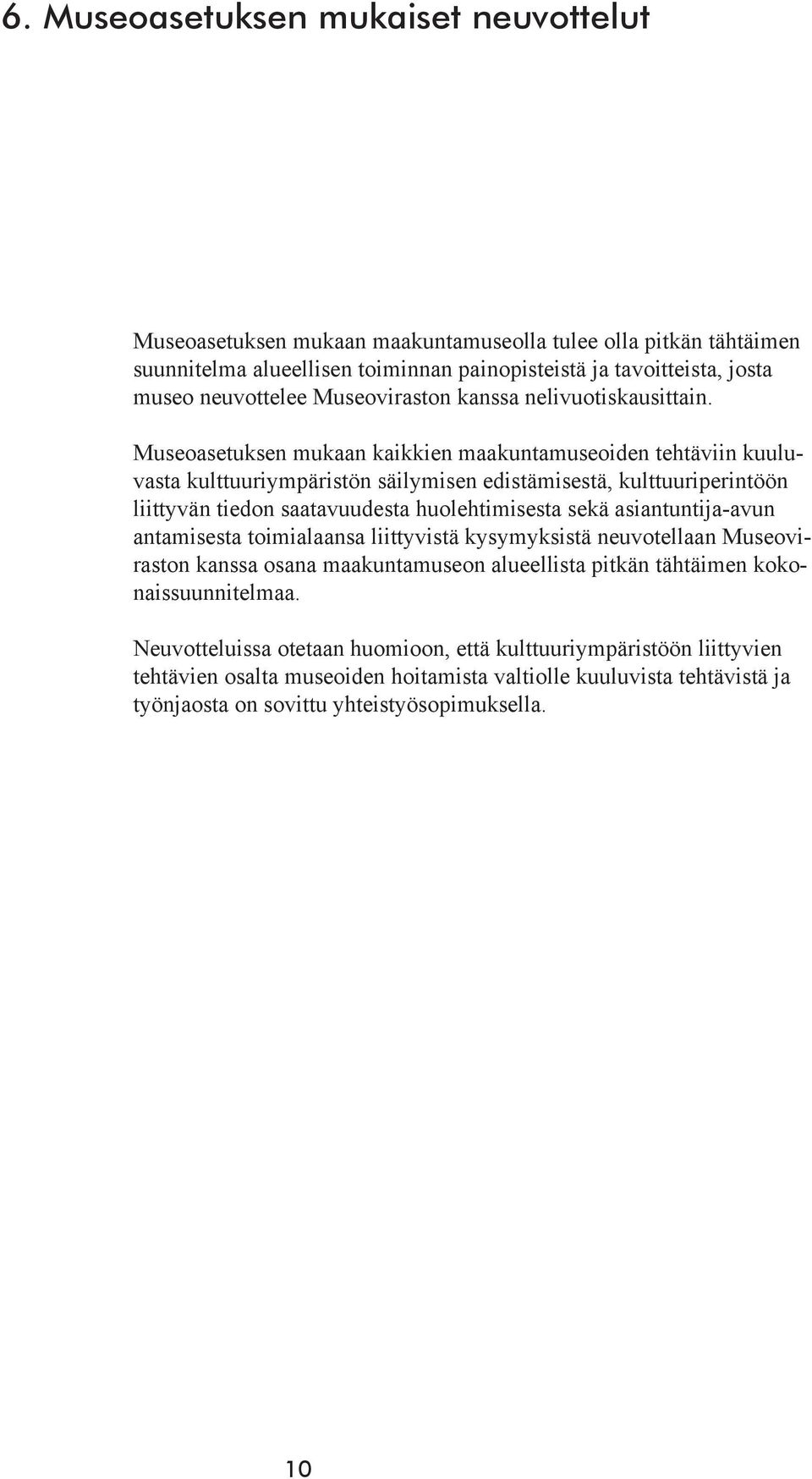 6. Museoasetuksen mukaiset neuvottelut

Museoasetuksen mukaan maakuntamuseolla tulee olla pitkän tähtäimen suunnitelma alueellisen toiminnan painopisteistä ja tavoitteista, josta museo neuvottelee Museoviraston kanssa nelivuotiskausittain.

Museoasetuksen mukaan kaikkien maakuntamuseoiden tehtäviin kuuluvasta kulttuuriympäristön säilymisen edistämisestä, kulttuuriperintöön liittyvän tiedon saatavuudesta huolehtimisesta sekä asiantuntija-avun antamisesta toimialaansa liittyvistä kysymyksistä neuvotellaan Museoviraston kanssa osana maakuntamuseon alueellista pitkän tähtäimen kokonaissuunnitelmaa.

Neuvotteluissa otetaan huomioon, että kulttuuriympäristöön liittyvien tehtävien osalta museoiden hoitamista valtiolle kuuluvista tehtävistä ja työnjaosta on sovittu yhteistyösopimuksella.

10